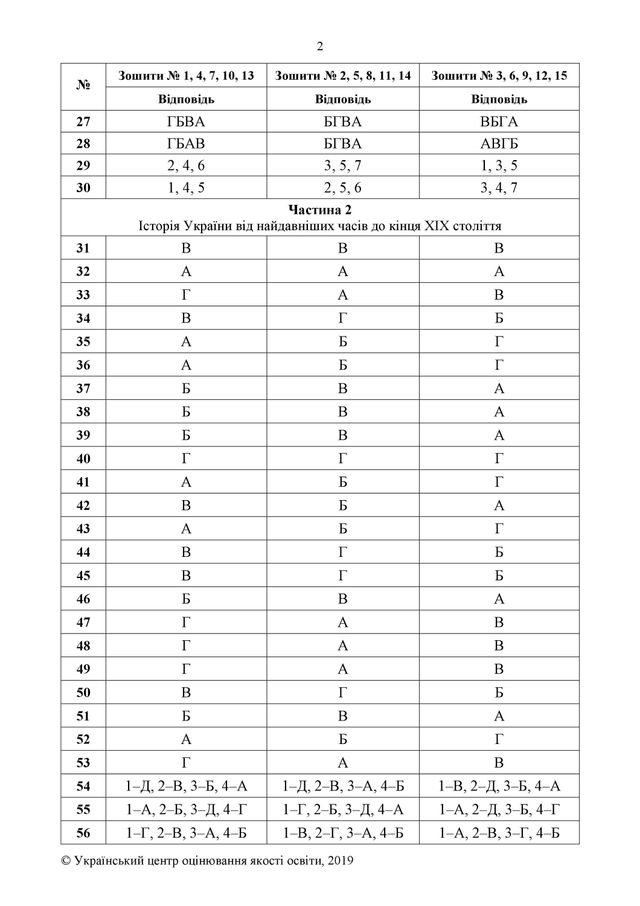 2

| № | Зошити № 1, 4, 7, 10, 13 | Зошити № 2, 5, 8, 11, 14 | Зошити № 3, 6, 9, 12, 15 |
|---|---|---|---|
| | Відповідь | Відповідь | Відповідь |
| 27 | ГБВА | БГВА | ВБГА |
| 28 | ГБАВ | БГВА | АВГБ |
| 29 | 2, 4, 6 | 3, 5, 7 | 1, 3, 5 |
| 30 | 1, 4, 5 | 2, 5, 6 | 3, 4, 7 |
| Частина 2 Історія України від найдавніших часів до кінця XIX століття | | | |
| 31 | В | В | В |
| 32 | А | А | А |
| 33 | Г | А | В |
| 34 | В | Г | Б |
| 35 | А | Б | Г |
| 36 | А | Б | Г |
| 37 | Б | В | А |
| 38 | Б | В | А |
| 39 | Б | В | А |
| 40 | Г | Г | Г |
| 41 | А | Б | Г |
| 42 | В | Б | А |
| 43 | А | Б | Г |
| 44 | В | Г | Б |
| 45 | В | Г | Б |
| 46 | Б | В | А |
| 47 | Г | А | В |
| 48 | Г | А | В |
| 49 | Г | А | В |
| 50 | В | Г | Б |
| 51 | Б | В | А |
| 52 | А | Б | Г |
| 53 | Г | А | В |
| 54 | 1–Д, 2–В, 3–Б, 4–А | 1–Д, 2–В, 3–А, 4–Б | 1–В, 2–Д, 3–Б, 4–А |
| 55 | 1–А, 2–Б, 3–Д, 4–Г | 1–Г, 2–Б, 3–Д, 4–А | 1–А, 2–Д, 3–Б, 4–Г |
| 56 | 1–Г, 2–В, 3–А, 4–Б | 1–В, 2–Г, 3–А, 4–Б | 1–А, 2–В, 3–Г, 4–Б |

© Український центр оцінювання якості освіти, 2019